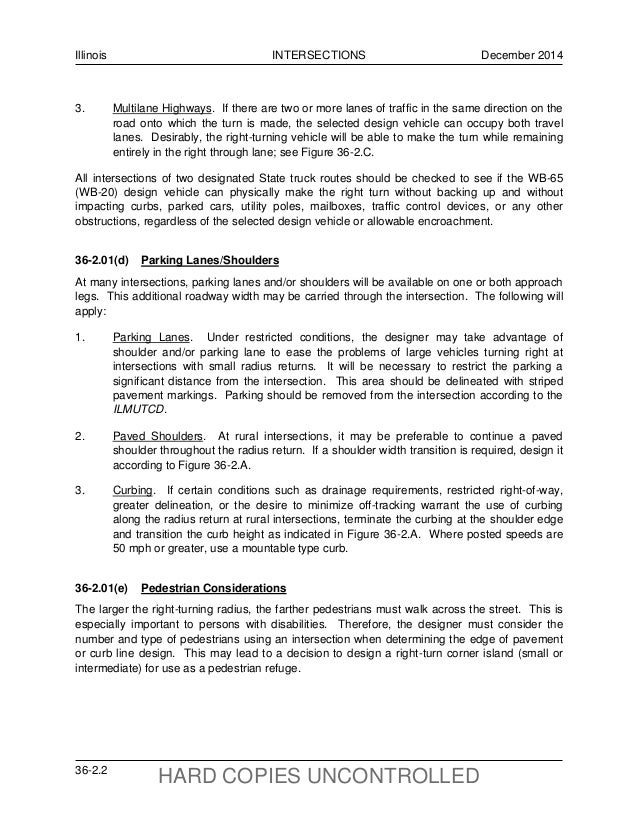 Illinois INTERSECTIONS December 2014

3. Multilane Highways. If there are two or more lanes of traffic in the same direction on the road onto which the turn is made, the selected design vehicle can occupy both travel lanes. Desirably, the right-turning vehicle will be able to make the turn while remaining entirely in the right through lane; see Figure 36-2.C.

All intersections of two designated State truck routes should be checked to see if the WB-65 (WB-20) design vehicle can physically make the right turn without backing up and without impacting curbs, parked cars, utility poles, mailboxes, traffic control devices, or any other obstructions, regardless of the selected design vehicle or allowable encroachment.

36-2.01(d) Parking Lanes/Shoulders

At many intersections, parking lanes and/or shoulders will be available on one or both approach legs. This additional roadway width may be carried through the intersection. The following will apply:

1. Parking Lanes. Under restricted conditions, the designer may take advantage of shoulder and/or parking lane to ease the problems of large vehicles turning right at intersections with small radius returns. It will be necessary to restrict the parking a significant distance from the intersection. This area should be delineated with striped pavement markings. Parking should be removed from the intersection according to the ILMUTCD.

2. Paved Shoulders. At rural intersections, it may be preferable to continue a paved shoulder throughout the radius return. If a shoulder width transition is required, design it according to Figure 36-2.A.

3. Curbing. If certain conditions such as drainage requirements, restricted right-of-way, greater delineation, or the desire to minimize off-tracking warrant the use of curbing along the radius return at rural intersections, terminate the curbing at the shoulder edge and transition the curb height as indicated in Figure 36-2.A. Where posted speeds are 50 mph or greater, use a mountable type curb.

36-2.01(e) Pedestrian Considerations

The larger the right-turning radius, the farther pedestrians must walk across the street. This is especially important to persons with disabilities. Therefore, the designer must consider the number and type of pedestrians using an intersection when determining the edge of pavement or curb line design. This may lead to a decision to design a right-turn corner island (small or intermediate) for use as a pedestrian refuge.

36-2.2

HARD COPIES UNCONTROLLED